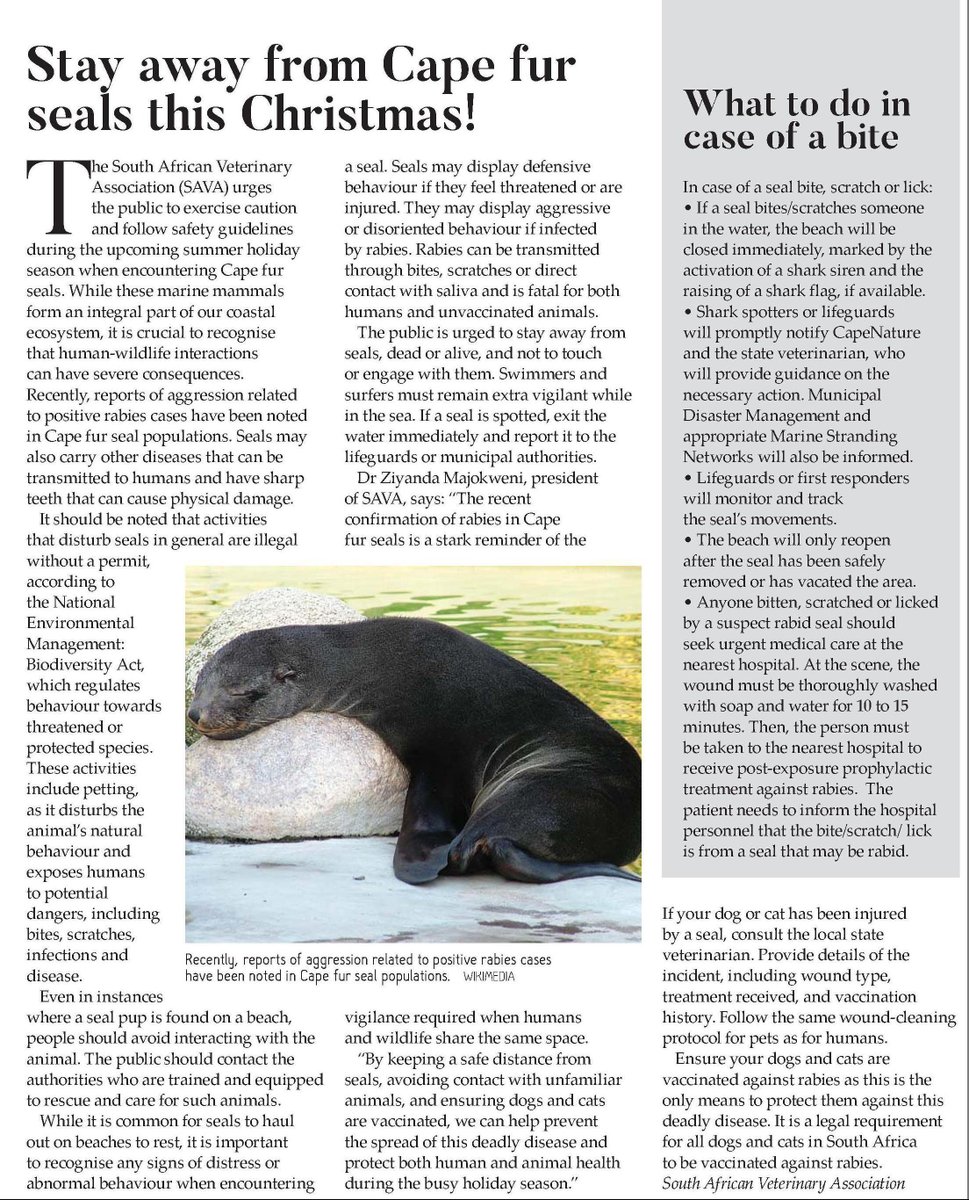 Stay away from Cape fur seals this Christmas!

The South African Veterinary Association (SAVA) urges the public to exercise caution and follow safety guidelines during the upcoming summer holiday season when encountering Cape fur seals. While these marine mammals form an integral part of our coastal ecosystem, it is crucial to recognise that human-wildlife interactions can have severe consequences. Recently, reports of aggression related to positive rabies cases have been noted in Cape fur seal populations. Seals may also carry other diseases that can be transmitted to humans and have sharp teeth that can cause physical damage.

It should be noted that activities that disturb seals in general are illegal without a permit, according to the National Environmental Management: Biodiversity Act, which regulates behaviour towards threatened or protected species. These activities include petting, as it disturbs the animal's natural behaviour and exposes humans to potential dangers, including bites, scratches, infections and disease.

Even in instances where a seal pup is found on a beach, people should avoid interacting with the animal. The public should contact the authorities who are trained and equipped to rescue and care for such animals.

While it is common for seals to haul out on beaches to rest, it is important to recognise any signs of distress or abnormal behaviour when encountering a seal. Seals may display defensive behaviour if they feel threatened or are injured. They may display aggressive or disoriented behaviour if infected by rabies. Rabies can be transmitted through bites, scratches or direct contact with saliva and is fatal for both humans and unvaccinated animals.

The public is urged to stay away from seals, dead or alive, and not to touch or engage with them. Swimmers and surfers must remain extra vigilant while in the sea. If a seal is spotted, exit the water immediately and report it to the lifeguards or municipal authorities.

Dr Ziyanda Majokweni, president of SAVA, says: "The recent confirmation of rabies in Cape fur seals is a stark reminder of the vigilance required when humans and wildlife share the same space.

"By keeping a safe distance from seals, avoiding contact with unfamiliar animals, and ensuring dogs and cats are vaccinated, we can help prevent the spread of this deadly disease and protect both human and animal health during the busy holiday season."

Recently, reports of aggression related to positive rabies cases have been noted in Cape fur seal populations. WIKIMEDIA

What to do in case of a bite

In case of a seal bite, scratch or lick:
• If a seal bites/scratches someone in the water, the beach will be closed immediately, marked by the activation of a shark siren and the raising of a shark flag, if available.
• Shark spotters or lifeguards will promptly notify CapeNature and the state veterinarian, who will provide guidance on the necessary action. Municipal Disaster Management and appropriate Marine Stranding Networks will also be informed.
• Lifeguards or first responders will monitor and track the seal's movements.
• The beach will only reopen after the seal has been safely removed or has vacated the area.
• Anyone bitten, scratched or licked by a suspect rabid seal should seek urgent medical care at the nearest hospital. At the scene, the wound must be thoroughly washed with soap and water for 10 to 15 minutes. Then, the person must be taken to the nearest hospital to receive post-exposure prophylactic treatment against rabies. The patient needs to inform the hospital personnel that the bite/scratch/ lick is from a seal that may be rabid.

If your dog or cat has been injured by a seal, consult the local state veterinarian. Provide details of the incident, including wound type, treatment received, and vaccination history. Follow the same wound-cleaning protocol for pets as for humans.

Ensure your dogs and cats are vaccinated against rabies as this is the only means to protect them against this deadly disease. It is a legal requirement for all dogs and cats in South Africa to be vaccinated against rabies.
South African Veterinary Association